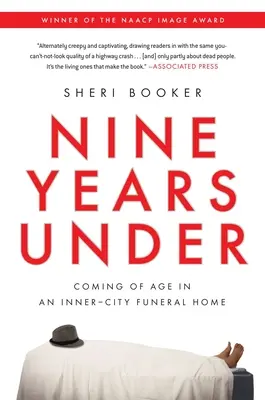 WINNER OF THE NAACP IMAGE AWARD

"Alternately creepy and captivating, drawing readers in with the same you-can't-not-look quality of a highway crash . . . [and] only partly about dead people. It's the living ones that make the book." —ASSOCIATED PRESS

SHERI BOOKER

NINE YEARS UNDER

COMING OF AGE IN AN INNER-CITY FUNERAL HOME